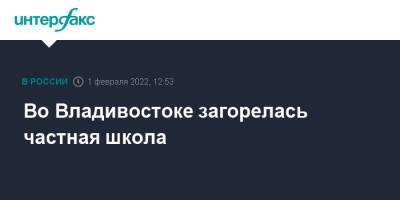 интерфакс

В РОССИИ 1 февраля 2022, 12:53

Во Владивостоке загорелась частная школа